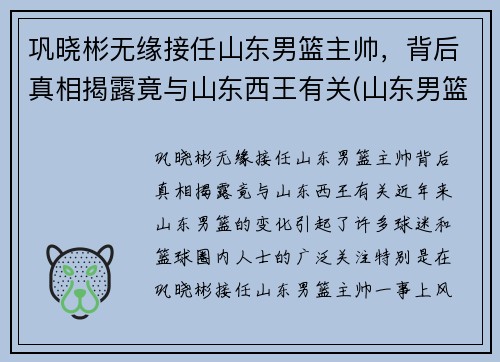 巩晓彬无缘接任山东男篮主帅，背后真相揭露竟与山东西王有关(山东男篮

巩晓彬无缘接任山东男篮主帅背后真相揭露竟与山东西王有关近年来山东男篮的变化引起了许多球迷和篮球圈内人士的广泛关注特别是在巩晓彬接任山东男篮主帅一事上风